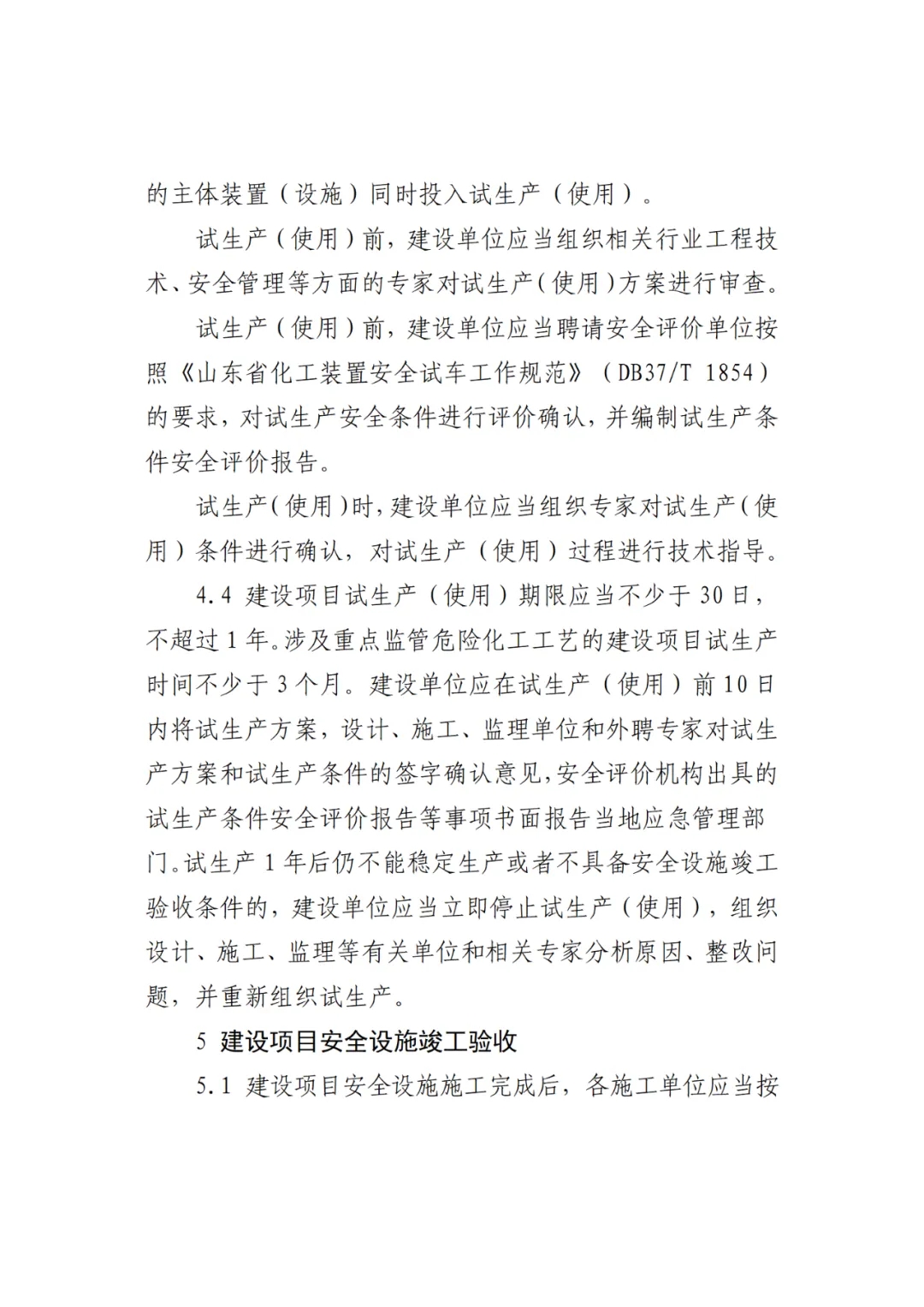 的主体装置（设施）同时投入试生产（使用）。

试生产（使用）前，建设单位应当组织相关行业工程技术、安全管理等方面的专家对试生产（使用）方案进行审查。

试生产（使用）前，建设单位应当聘请安全评价单位按照《山东省化工装置安全试车工作规范》（DB37/T 1854）的要求，对试生产安全条件进行评价确认，并编制试生产条件安全评价报告。

试生产（使用）时，建设单位应当组织专家对试生产（使用）条件进行确认，对试生产（使用）过程进行技术指导。

4.4 建设项目试生产（使用）期限应当不少于 30 日，不超过 1 年。涉及重点监管危险化工工艺的建设项目试生产时间不少于 3 个月。建设单位应在试生产（使用）前 10 日内将试生产方案，设计、施工、监理单位和外聘专家对试生产方案和试生产条件的签字确认意见，安全评价机构出具的试生产条件安全评价报告等事项书面报告当地应急管理部门。试生产 1 年后仍不能稳定生产或者不具备安全设施竣工验收条件的，建设单位应当立即停止试生产（使用），组织设计、施工、监理等有关单位和相关专家分析原因、整改问题，并重新组织试生产。

5 建设项目安全设施竣工验收

5.1 建设项目安全设施施工完成后，各施工单位应当按